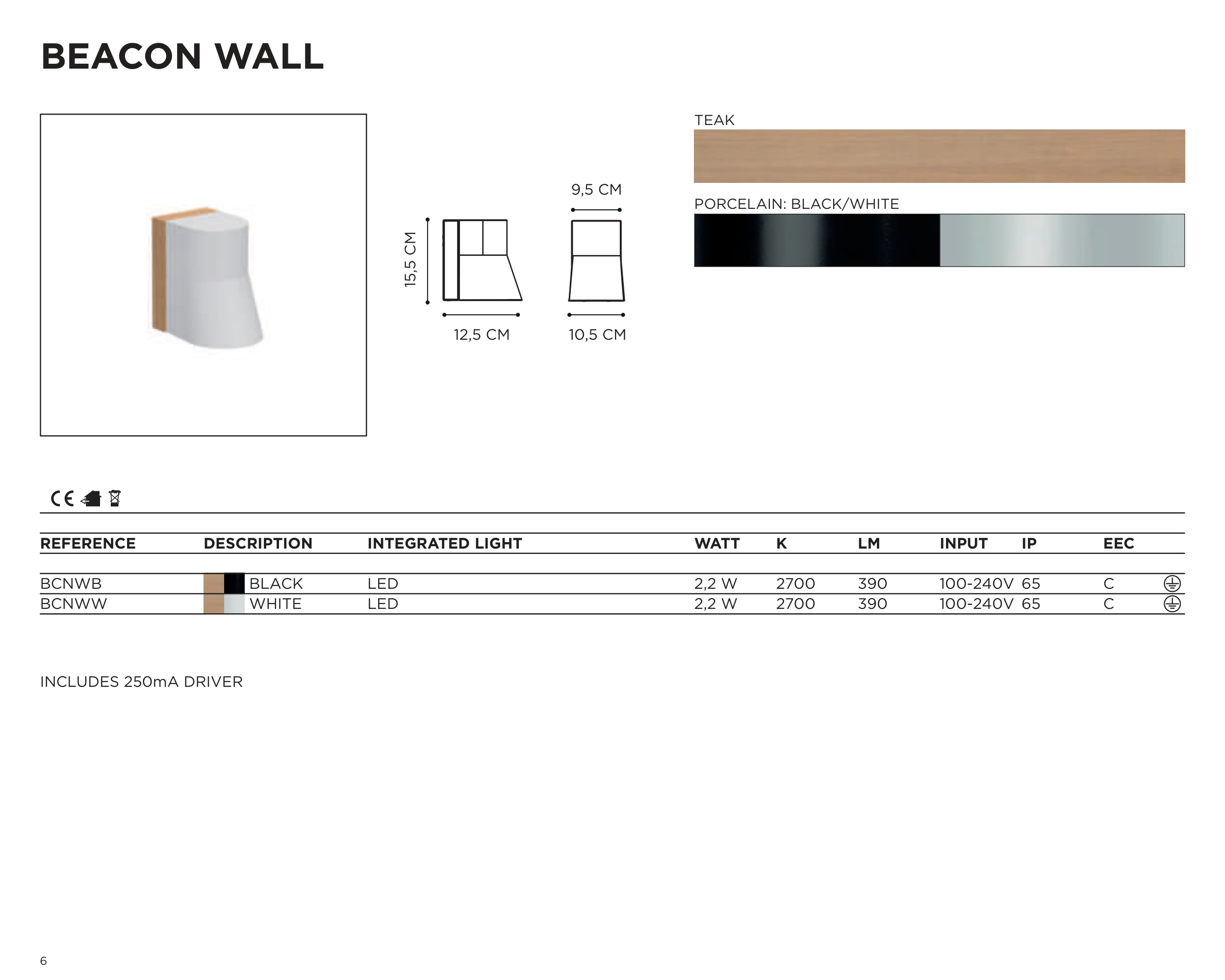 BEACON WALL

15,5 CM

9,5 CM

12,5 CM

10,5 CM

TEAK

PORCELAIN: BLACK/WHITE

CE

| REFERENCE | DESCRIPTION | INTEGRATED LIGHT | WATT | K | LM | INPUT | IP | EEC |
|---|---|---|---|---|---|---|---|---|
| BCNWB | BLACK | LED | 2,2 W | 2700 | 390 | 100-240V | 65 | C |
| BCNWW | WHITE | LED | 2,2 W | 2700 | 390 | 100-240V | 65 | C |

INCLUDES 250mA DRIVER

6